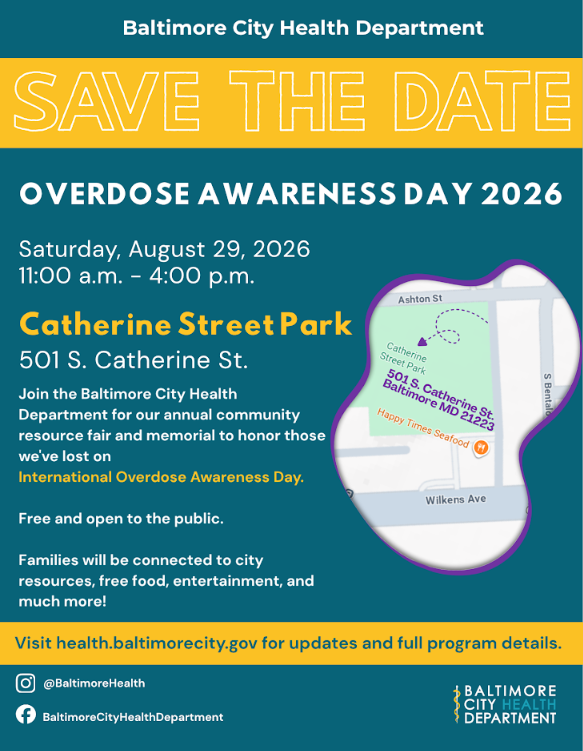 Baltimore City Health Department

SAVE THE DATE

OVERDOSE AWARENESS DAY 2026

Saturday, August 29, 2026
11:00 a.m. - 4:00 p.m.

Catherine Street Park

501 S. Catherine St.

Join the Baltimore City Health Department for our annual community resource fair and memorial to honor those we've lost on International Overdose Awareness Day.

Free and open to the public.

Families will be connected to city resources, free food, entertainment, and much more!

Ashton St
Catherine Street Park
501 S. Catherine St.
Baltimore MD 21223
Happy Times Seafood
S Bental
Wilkens Ave

Visit health.baltimorecity.gov for updates and full program details.

@BaltimoreHealth

BaltimoreCityHealthDepartment

BALTIMORE
CITY HEALTH
DEPARTMENT